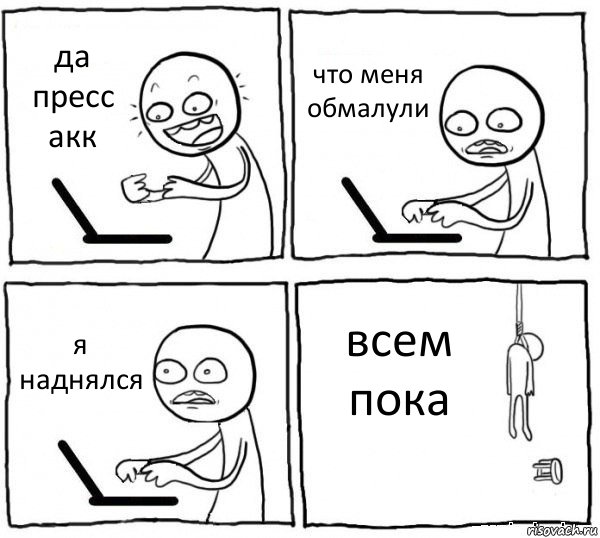 да пресс акк

что меня обмалули

я наднялся

всем пока

risovach.ru